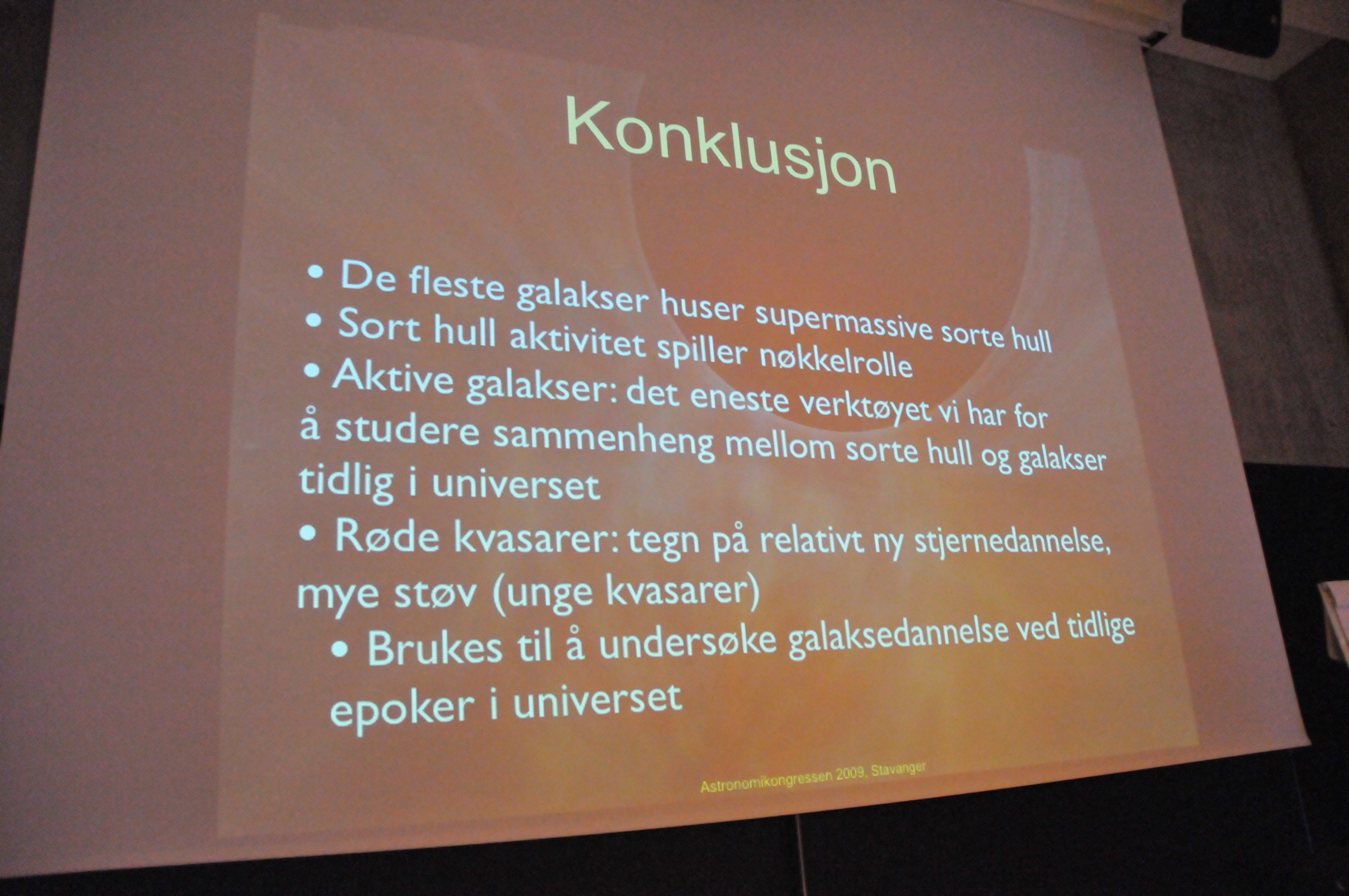 Konklusjon

• De fleste galakser huser supermassive sorte hull
• Sort hull aktivitet spiller nøkkelrolle
• Aktive galakser: det eneste verktøyet vi har for å studere sammenheng mellom sorte hull og galakser tidlig i universet
• Røde kvasarer: tegn på relativt ny stjernedannelse, mye støv (unge kvasarer)
• Brukes til å undersøke galaksedannelse ved tidlige epoker i universet

Astronomikongressen 2009, Stavanger